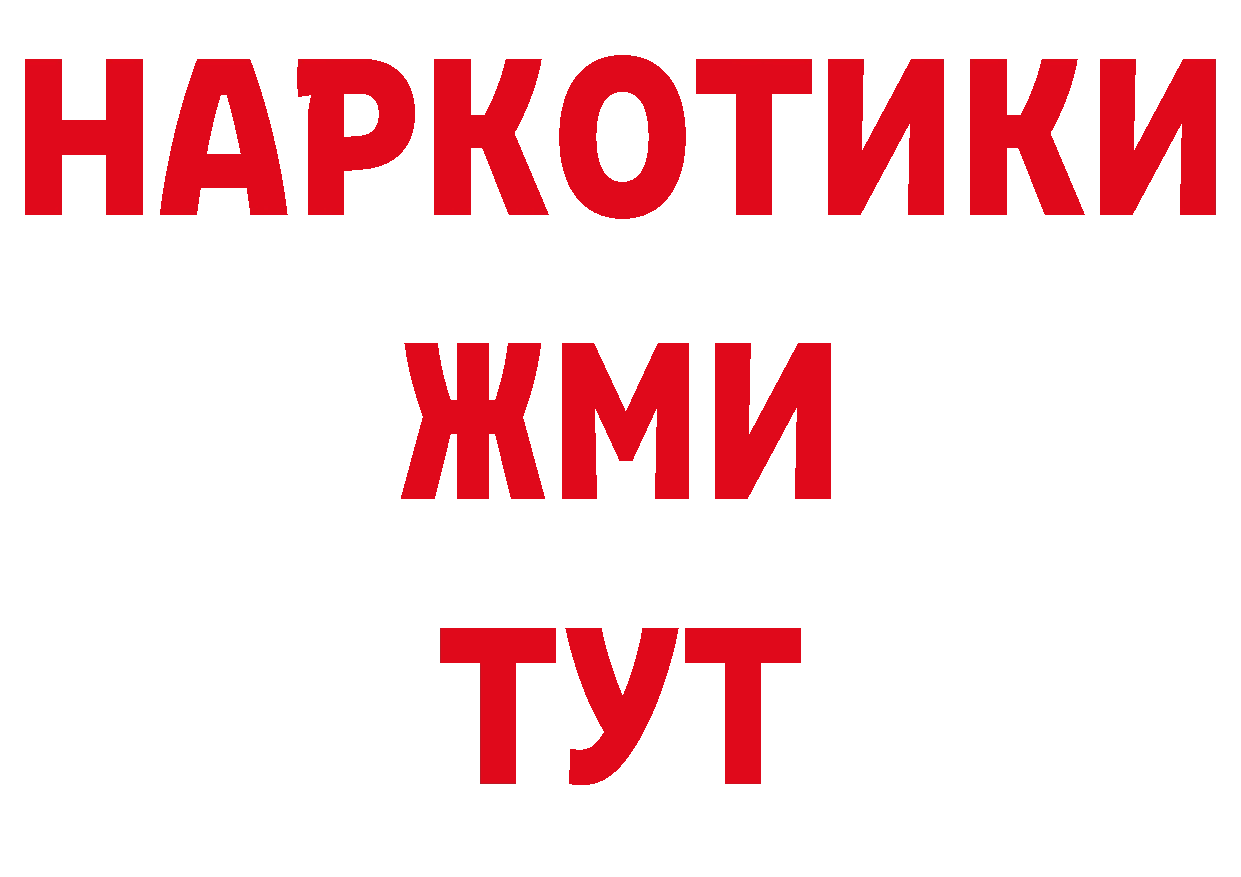 НАРКОТИКИ
ЖМИ
ТУТ